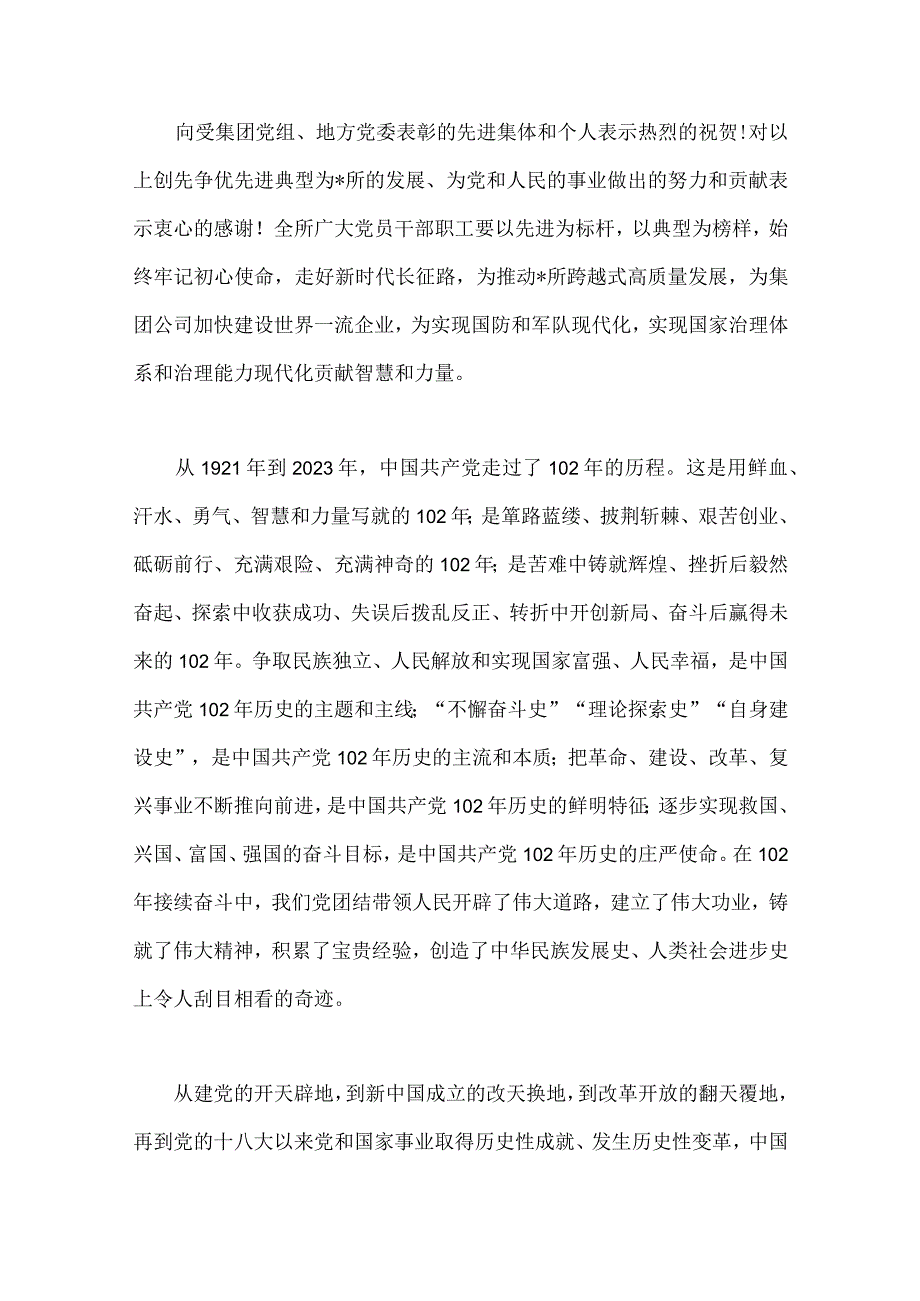 向受集团党组、地方党委表彰的先进集体和个人表示热烈的祝贺!对以上创先争优先进典型为*所的发展、为党和人民的事业做出的努力和贡献表示衷心的感谢！全所广大党员干部职工要以先进为标杆，以典型为榜样，始终牢记初心使命，走好新时代长征路，为推动*所跨越式高质量发展，为集团公司加快建设世界一流企业，为实现国防和军队现代化，实现国家治理体系和治理能力现代化贡献智慧和力量。

从1921年到2023年，中国共产党走过了102年的历程。这是用鲜血、汗水、勇气、智慧和力量写就的102年;是筚路蓝缕、披荆斩棘、艰苦创业、砥砺前行、充满艰险、充满神奇的102年;是苦难中铸就辉煌、挫折后毅然奋起、探索中收获成功、失误后拨乱反正、转折中开创新局、奋斗后赢得未来的102年。争取民族独立、人民解放和实现国家富强、人民幸福，是中国共产党102年历史的主题和主线;“不懈奋斗史”“理论探索史”“自身建设史”，是中国共产党102年历史的主流和本质;把革命、建设、改革、复兴事业不断推向前进，是中国共产党102年历史的鲜明特征;逐步实现救国、兴国、富国、强国的奋斗目标，是中国共产党102年历史的庄严使命。在102年接续奋斗中，我们党团结带领人民开辟了伟大道路，建立了伟大功业，铸就了伟大精神，积累了宝贵经验，创造了中华民族发展史、人类社会进步史上令人刮目相看的奇迹。

从建党的开天辟地，到新中国成立的改天换地，到改革开放的翻天覆地，再到党的十八大以来党和国家事业取得历史性成就、发生历史性变革，中国